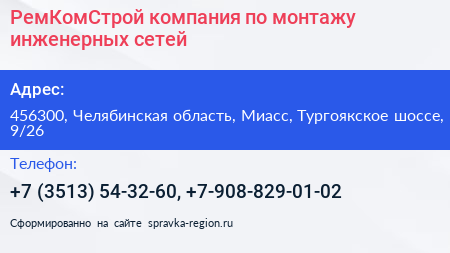 РемКомСтрой компания по монтажу инженерных сетей

Адрес:

456300, Челябинская область, Миасс, Тургоякское шоссе, 9/26

Телефон:

+7 (3513) 54-32-60, +7-908-829-01-02

Сформированно на сайте spravka-region.ru